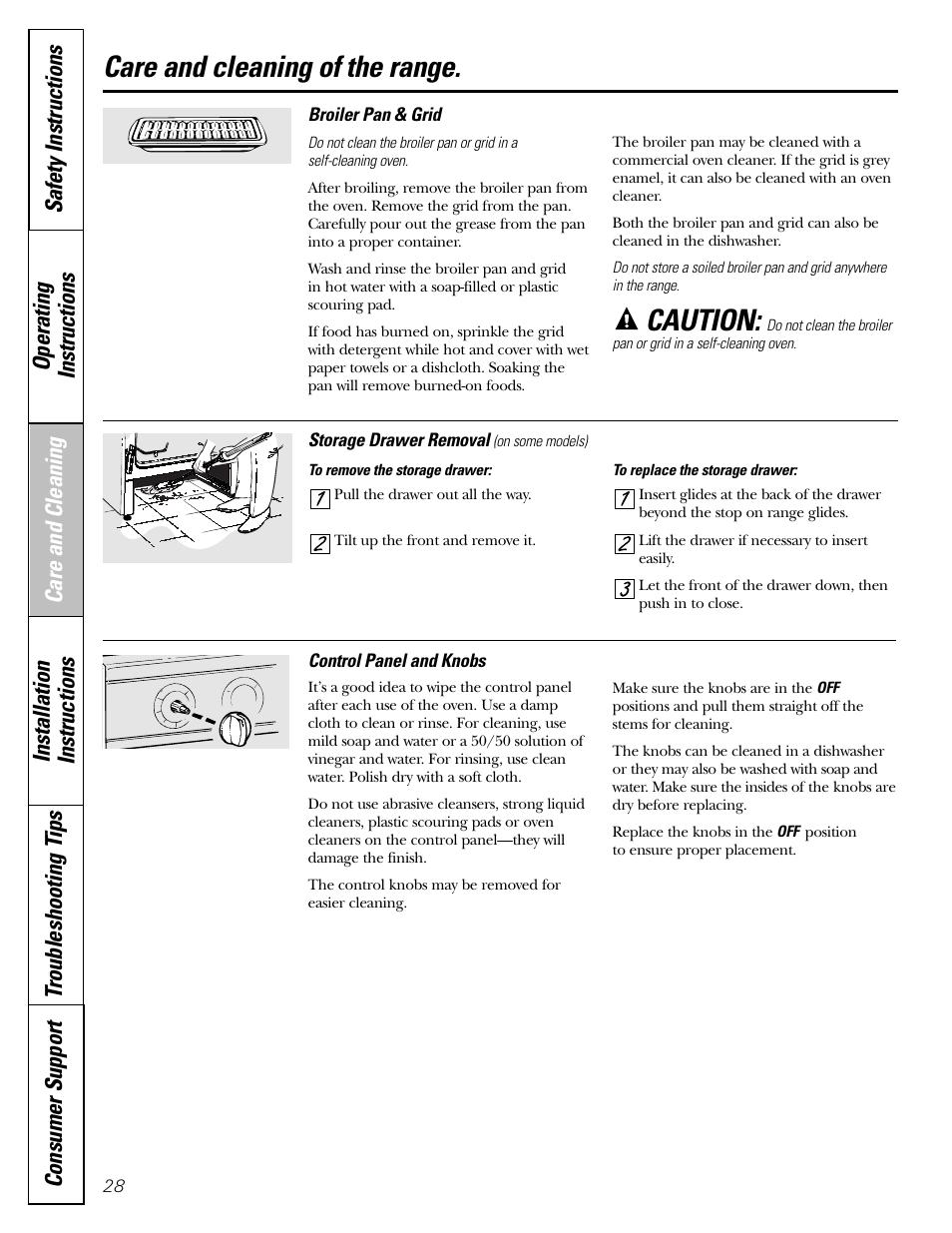 Safety Instructions

Operating Instructions

Care and Cleaning

Installation Instructions

Troubleshooting Tips

Consumer Support

Care and cleaning of the range.

Broiler Pan & Grid

Do not clean the broiler pan or grid in a self-cleaning oven.

After broiling, remove the broiler pan from the oven. Remove the grid from the pan. Carefully pour out the grease from the pan into a proper container.

Wash and rinse the broiler pan and grid in hot water with a soap-filled or plastic scouring pad.

If food has burned on, sprinkle the grid with detergent while hot and cover with wet paper towels or a dishcloth. Soaking the pan will remove burned-on foods.

The broiler pan may be cleaned with a commercial oven cleaner. If the grid is grey enamel, it can also be cleaned with an oven cleaner.

Both the broiler pan and grid can also be cleaned in the dishwasher.

Do not store a soiled broiler pan and grid anywhere in the range.

CAUTION: Do not clean the broiler pan or grid in a self-cleaning oven.

Storage Drawer Removal (on some models)

To remove the storage drawer:

1 Pull the drawer out all the way.

2 Tilt up the front and remove it.

To replace the storage drawer:

1 Insert glides at the back of the drawer beyond the stop on range glides.

2 Lift the drawer if necessary to insert easily.

3 Let the front of the drawer down, then push in to close.

Control Panel and Knobs

It's a good idea to wipe the control panel after each use of the oven. Use a damp cloth to clean or rinse. For cleaning, use mild soap and water or a 50/50 solution of vinegar and water. For rinsing, use clean water. Polish dry with a soft cloth.

Do not use abrasive cleansers, strong liquid cleaners, plastic scouring pads or oven cleaners on the control panel—they will damage the finish.

The control knobs may be removed for easier cleaning.

Make sure the knobs are in the OFF positions and pull them straight off the stems for cleaning.

The knobs can be cleaned in a dishwasher or they may also be washed with soap and water. Make sure the insides of the knobs are dry before replacing.

Replace the knobs in the OFF position to ensure proper placement.

28